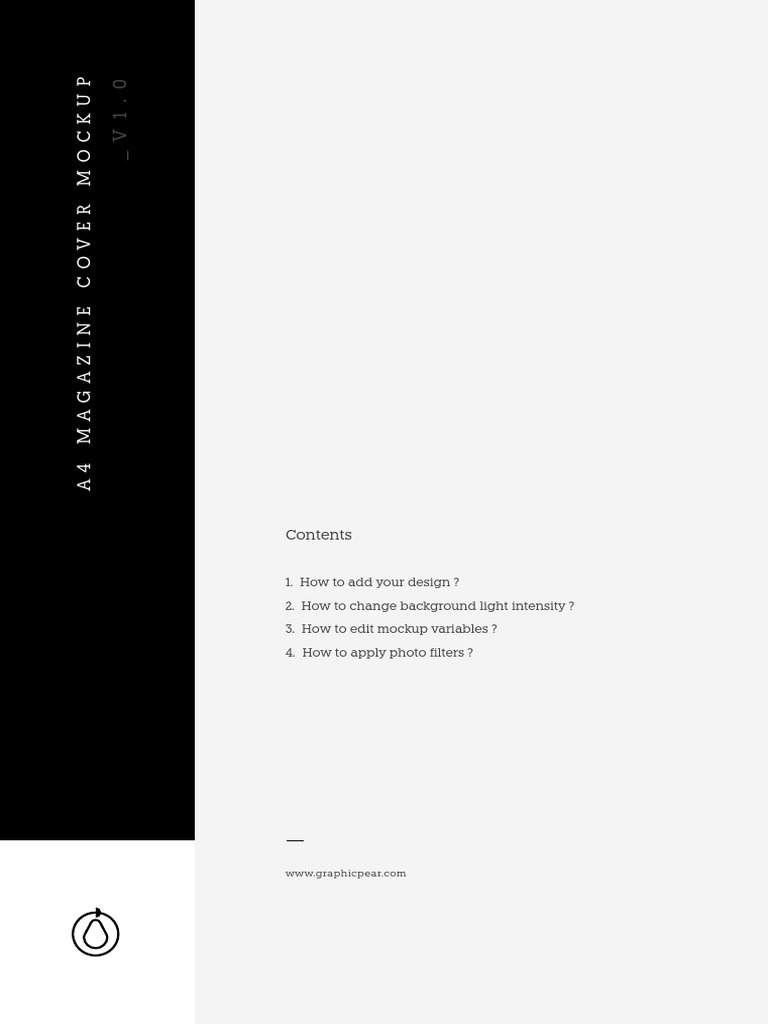 A4 MAGAZINE COVER MOCKUP

_V1.0

Contents

1. How to add your design ?
2. How to change background light intensity ?
3. How to edit mockup variables ?
4. How to apply photo filters ?

—

www.graphicpear.com